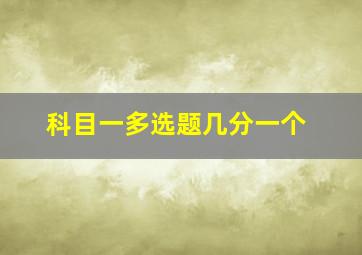 科目一多选题几分一个